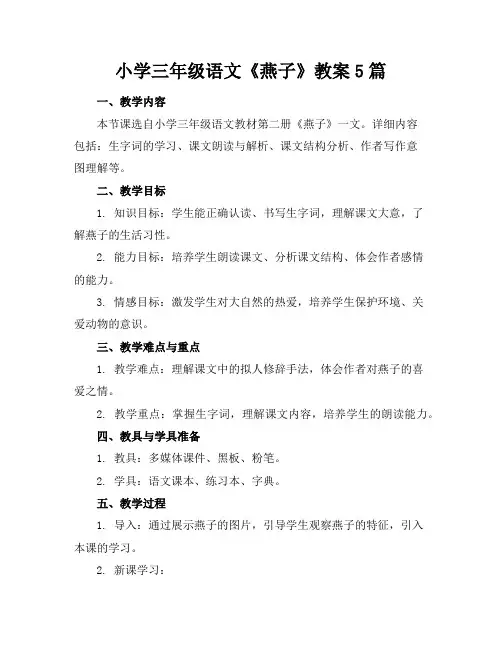 小学三年级语文《燕子》教案5篇

一、教学内容

本节课选自小学三年级语文教材第二册《燕子》一文。详细内容包括：生字词的学习、课文朗读与解析、课文结构分析、作者写作意图理解等。

二、教学目标

1. 知识目标：学生能正确认读、书写生字词，理解课文大意，了解燕子的生活习性。

2. 能力目标：培养学生朗读课文、分析课文结构、体会作者感情的能力。

3. 情感目标：激发学生对大自然的热爱，培养学生保护环境、关爱动物的意识。

三、教学难点与重点

1. 教学难点：理解课文中的拟人修辞手法，体会作者对燕子的喜爱之情。

2. 教学重点：掌握生字词，理解课文内容，培养学生的朗读能力。

四、教具与学具准备

1. 教具：多媒体课件、黑板、粉笔。

2. 学具：语文课本、练习本、字典。

五、教学过程

1. 导入：通过展示燕子的图片，引导学生观察燕子的特征，引入本课的学习。

2. 新课学习：